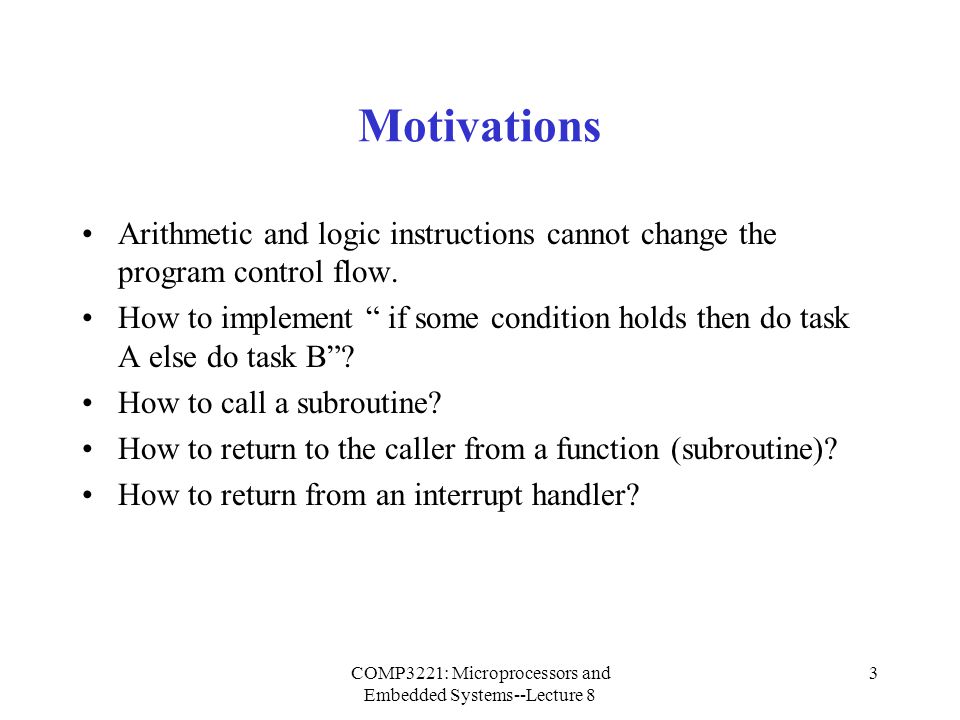 Motivations

• Arithmetic and logic instructions cannot change the program control flow.
• How to implement “ if some condition holds then do task A else do task B”?
• How to call a subroutine?
• How to return to the caller from a function (subroutine)?
• How to return from an interrupt handler?

COMP3221: Microprocessors and Embedded Systems--Lecture 8

3